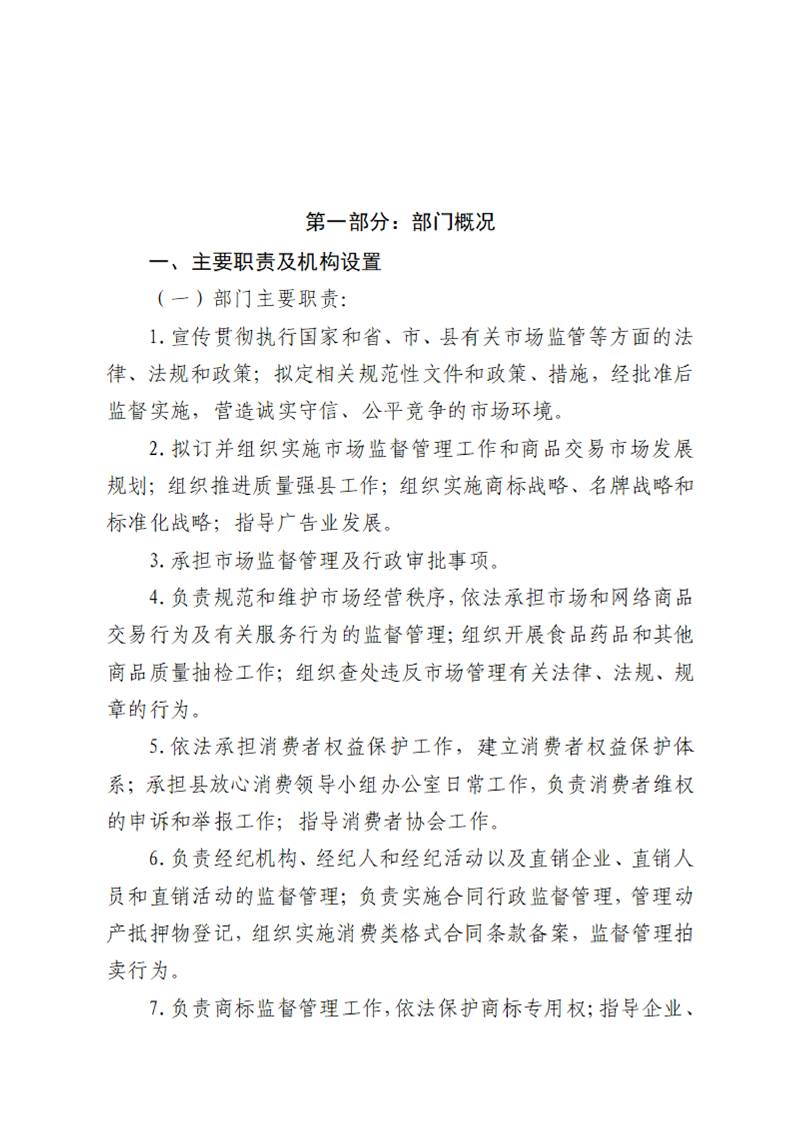 第一部分：部门概况

一、主要职责及机构设置

（一）部门主要职责：

1. 宣传贯彻执行国家和省、市、县有关市场监管等方面的法律、法规和政策；拟定相关规范性文件和政策、措施，经批准后监督实施，营造诚实守信、公平竞争的市场环境。

2. 拟订并组织实施市场监督管理工作和商品交易市场发展规划；组织推进质量强县工作；组织实施商标战略、名牌战略和标准化战略；指导广告业发展。

3. 承担市场监督管理及行政审批事项。

4. 负责规范和维护市场经营秩序，依法承担市场和网络商品交易行为及有关服务行为的监督管理；组织开展食品药品和其他商品质量抽检工作；组织查处违反市场管理有关法律、法规、规章的行为。

5. 依法承担消费者权益保护工作，建立消费者权益保护体系；承担县放心消费领导小组办公室日常工作，负责消费者维权的申诉和举报工作；指导消费者协会工作。

6. 负责经纪机构、经纪人和经纪活动以及直销企业、直销人员和直销活动的监督管理；负责实施合同行政监督管理，管理动产抵押物登记，组织实施消费类格式合同条款备案，监督管理拍卖行为。

7. 负责商标监督管理工作，依法保护商标专用权；指导企业、